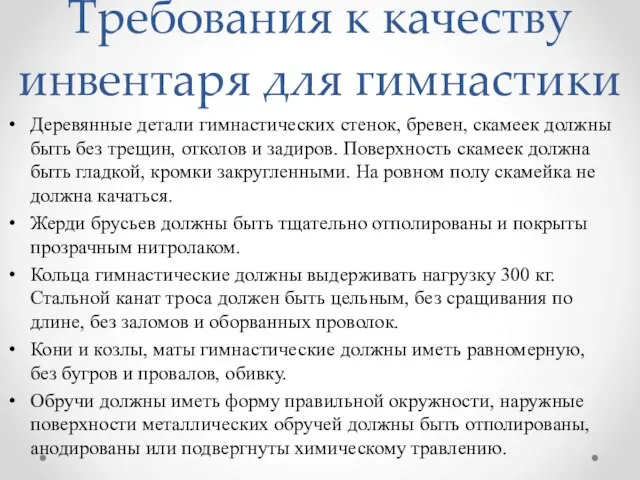 Требования к качеству инвентаря для гимнастики

• Деревянные детали гимнастических стенок, бревен, скамеек должны быть без трещин, отколов и задиров. Поверхность скамеек должна быть гладкой, кромки закругленными. На ровном полу скамейка не должна качаться.
• Жерди брусьев должны быть тщательно отполированы и покрыты прозрачным нитролаком.
• Кольца гимнастические должны выдерживать нагрузку 300 кг. Стальной канат троса должен быть цельным, без сращивания по длине, без заломов и оборванных проволок.
• Кони и козлы, маты гимнастические должны иметь равномерную, без бугров и провалов, обивку.
• Обручи должны иметь форму правильной окружности, наружные поверхности металлических обручей должны быть отполированы, анодированы или подвергнуты химическому травлению.